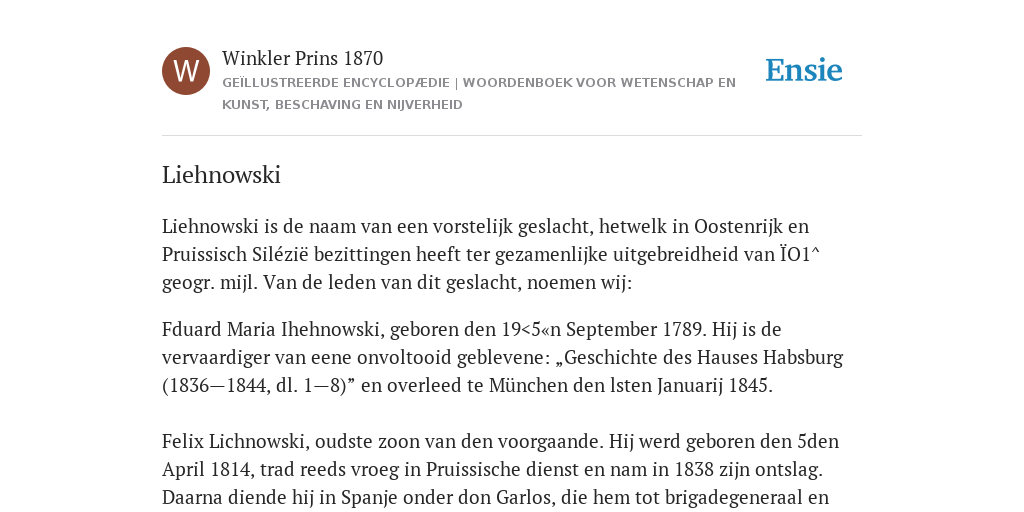 W

Winkler Prins 1870

GEÏLLUSTREERDE ENCYCLOPÆDIE | WOORDENBOEK VOOR WETENSCHAP EN KUNST, BESCHAVING EN NIJVERHEID

Ensie

Liehnowski

Liehnowski is de naam van een vorstelijk geslacht, hetwelk in Oostenrijk en Pruissisch Silézië bezittingen heeft ter gezamenlijke uitgebreidheid van ÏO1^ geogr. mijl. Van de leden van dit geslacht, noemen wij:

Fduard Maria Ihehnowski, geboren den 19<5«n September 1789. Hij is de vervaardiger van eene onvoltooid geblevene: „Geschichte des Hauses Habsburg (1836—1844, dl. 1—8)” en overleed te München den lsten Januarij 1845.

Felix Lichnowski, oudste zoon van den voorgaande. Hij werd geboren den 5den April 1814, trad reeds vroeg in Pruissische dienst en nam in 1838 zijn ontslag. Daarna diende hij in Spanje onder don Garlos, die hem tot brigadegeneraal en